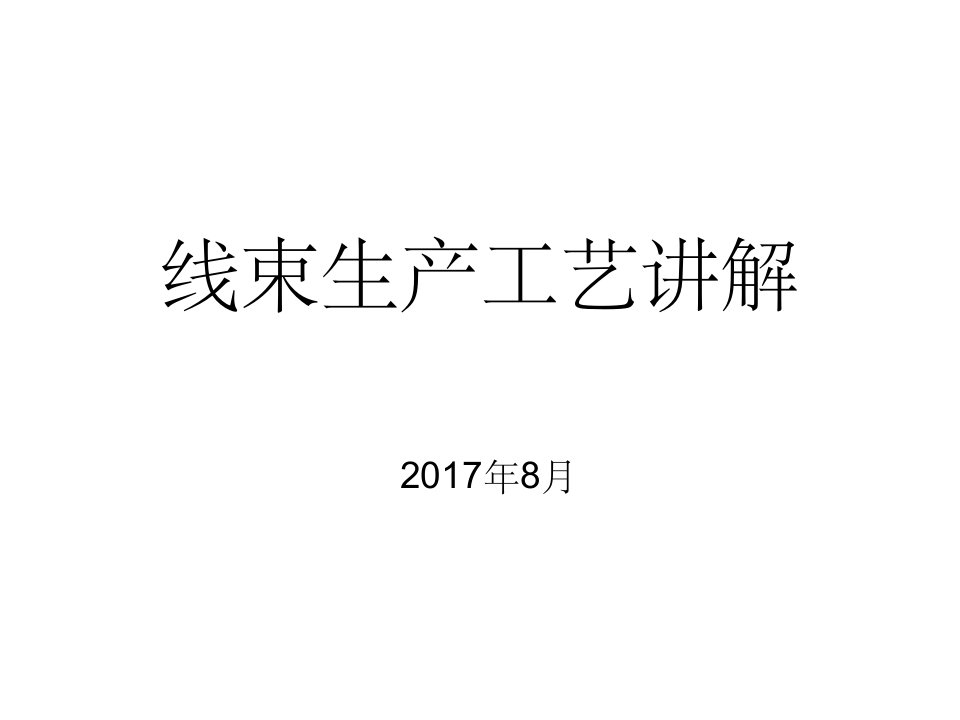 线束生产工艺讲解

2017年8月